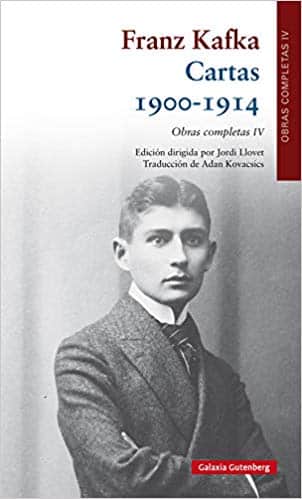 Franz Kafka
Cartas
1900-1914

Obras completas IV

Edición dirigida por Jordi Llovet
Traducción de Adan Kovacsics

OBRAS COMPLETAS IV

Galaxia Gutenberg